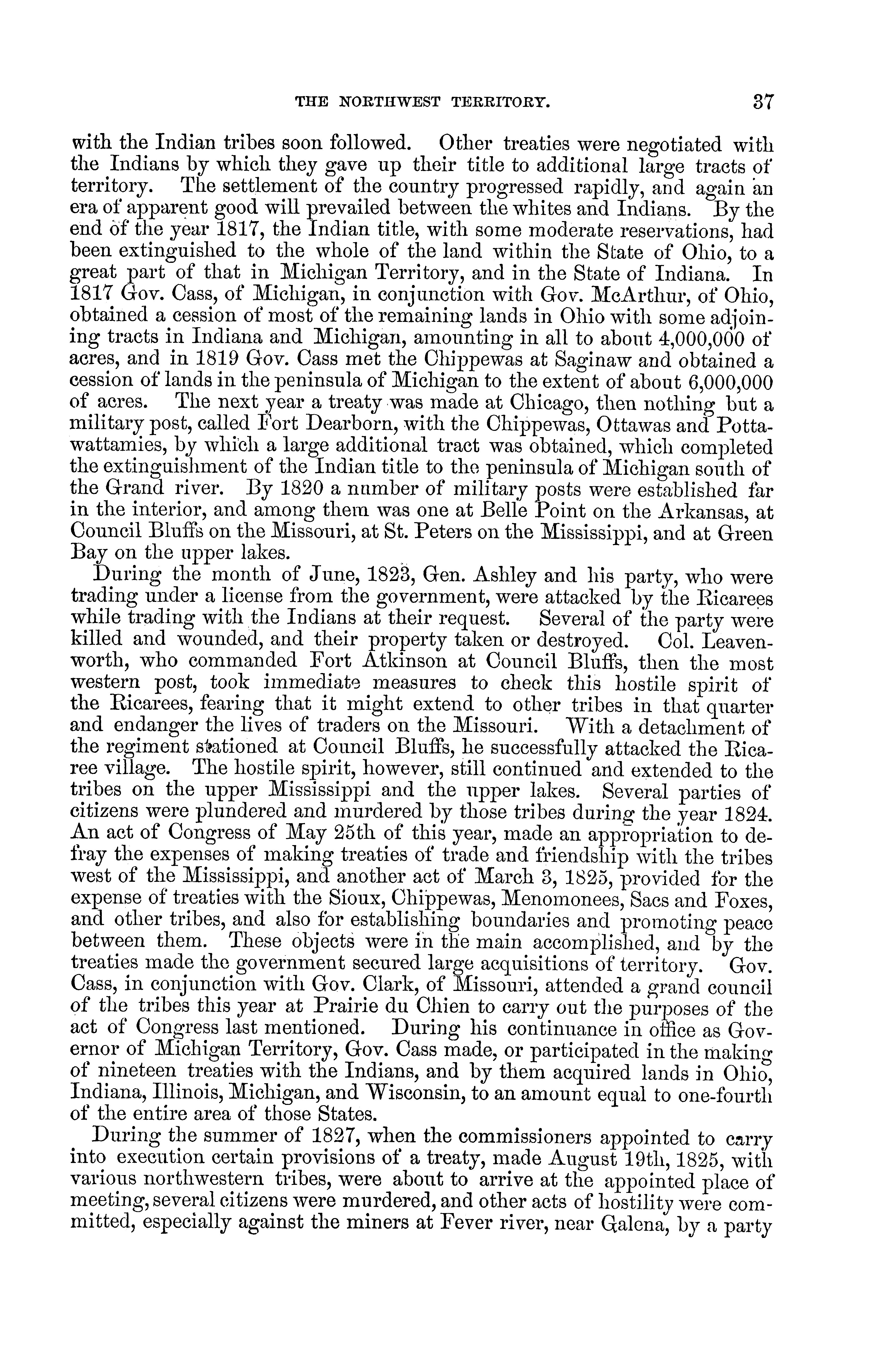 THE NORTHWEST TERRITORY. 37

with the Indian tribes soon followed. Other treaties were negotiated with the Indians by which they gave up their title to additional large tracts of territory. The settlement of the country progressed rapidly, and again an era of apparent good will prevailed between the whites and Indians. By the end of the year 1817, the Indian title, with some moderate reservations, had been extinguished to the whole of the land within the State of Ohio, to a great part of that in Michigan Territory, and in the State of Indiana. In 1817 Gov. Cass, of Michigan, in conjunction with Gov. McArthur, of Ohio, obtained a cession of most of the remaining lands in Ohio with some adjoining tracts in Indiana and Michigan, amounting in all to about 4,000,000 of acres, and in 1819 Gov. Cass met the Chippewas at Saginaw and obtained a cession of lands in the peninsula of Michigan to the extent of about 6,000,000 of acres. The next year a treaty was made at Chicago, then nothing but a military post, called Fort Dearborn, with the Chippewas, Ottawas and Pottawattamies, by which a large additional tract was obtained, which completed the extinguishment of the Indian title to the peninsula of Michigan south of the Grand river. By 1820 a number of military posts were established far in the interior, and among them was one at Belle Point on the Arkansas, at Council Bluffs on the Missouri, at St. Peters on the Mississippi, and at Green Bay on the upper lakes.

During the month of June, 1823, Gen. Ashley and his party, who were trading under a license from the government, were attacked by the Ricarees while trading with the Indians at their request. Several of the party were killed and wounded, and their property taken or destroyed. Col. Leavenworth, who commanded Fort Atkinson at Council Bluffs, then the most western post, took immediate measures to check this hostile spirit of the Ricarees, fearing that it might extend to other tribes in that quarter and endanger the lives of traders on the Missouri. With a detachment of the regiment stationed at Council Bluffs, he successfully attacked the Ricaree village. The hostile spirit, however, still continued and extended to the tribes on the upper Mississippi and the upper lakes. Several parties of citizens were plundered and murdered by those tribes during the year 1824. An act of Congress of May 25th of this year, made an appropriation to defray the expenses of making treaties of trade and friendship with the tribes west of the Mississippi, and another act of March 3, 1825, provided for the expense of treaties with the Sioux, Chippewas, Menomonees, Sacs and Foxes, and other tribes, and also for establishing boundaries and promoting peace between them. These objects were in the main accomplished, and by the treaties made the government secured large acquisitions of territory. Gov. Cass, in conjunction with Gov. Clark, of Missouri, attended a grand council of the tribes this year at Prairie du Chien to carry out the purposes of the act of Congress last mentioned. During his continuance in office as Governor of Michigan Territory, Gov. Cass made, or participated in the making of nineteen treaties with the Indians, and by them acquired lands in Ohio, Indiana, Illinois, Michigan, and Wisconsin, to an amount equal to one-fourth of the entire area of those States.

During the summer of 1827, when the commissioners appointed to carry into execution certain provisions of a treaty, made August 19th, 1825, with various northwestern tribes, were about to arrive at the appointed place of meeting, several citizens were murdered, and other acts of hostility were committed, especially against the miners at Fever river, near Galena, by a party